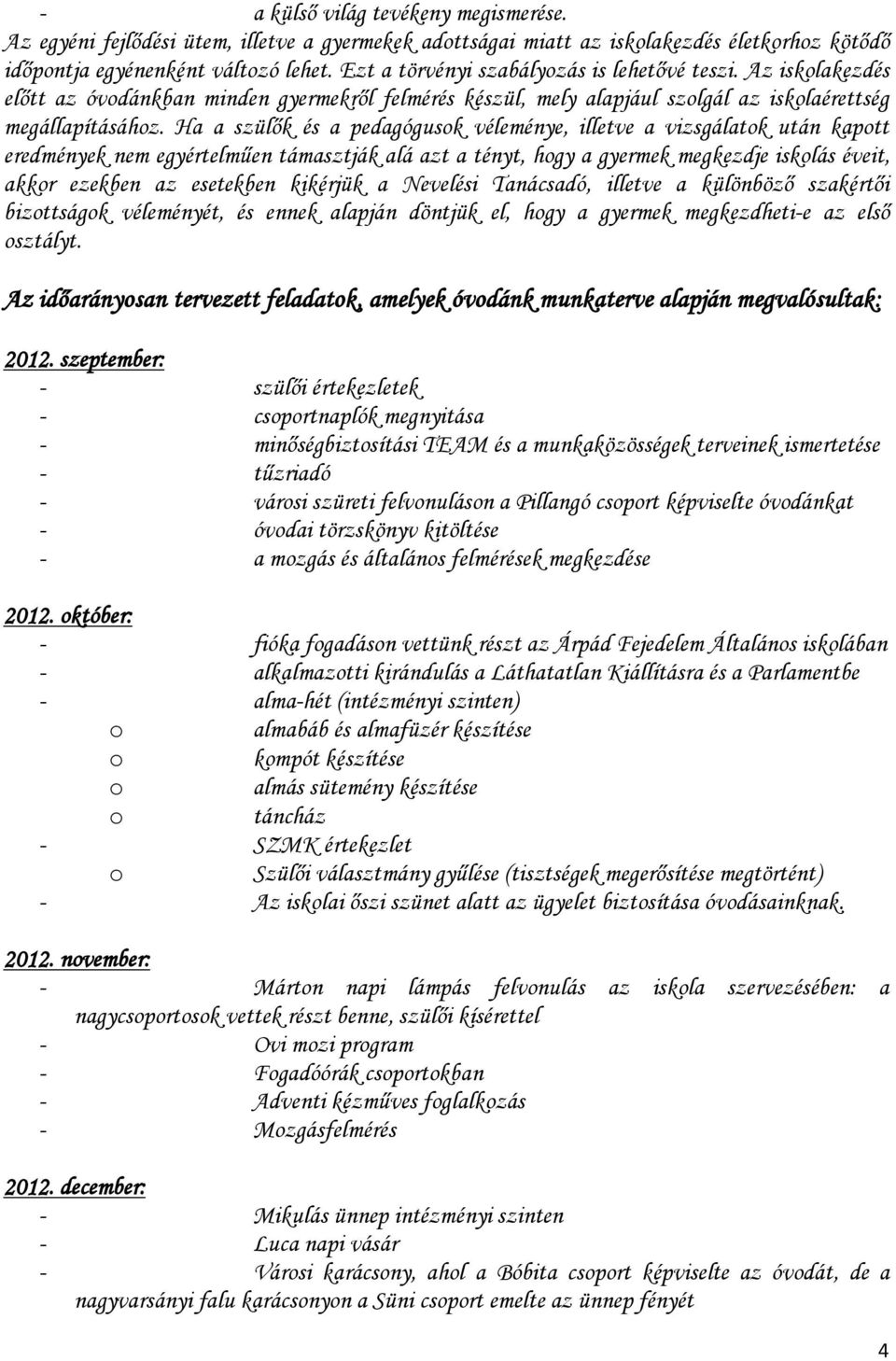 - a külső világ tevékeny megismerése.

Az egyéni fejlődési ütem, illetve a gyermekek adottságai miatt az iskolakezdés életkorhoz kötődő időpontja egyénenként változó lehet. Ezt a törvényi szabályozás is lehetővé teszi. Az iskolakezdés előtt az óvodánkban minden gyermekről felmérés készül, mely alapjául szolgál az iskolaérettség megállapításához. Ha a szülők és a pedagógusok véleménye, illetve a vizsgálatok után kapott eredmények nem egyértelműen támasztják alá azt a tényt, hogy a gyermek megkezdje iskolás éveit, akkor ezekben az esetekben kikérjük a Nevelési Tanácsadó, illetve a különböző szakértői bizottságok véleményét, és ennek alapján döntjük el, hogy a gyermek megkezdheti-e az első osztályt.

Az időarányosan tervezett feladatok, amelyek óvodánk munkaterve alapján megvalósultak:

2012. szeptember:
- szülői értekezletek
- csoportnaplók megnyitása
- minőségbiztosítási TEAM és a munkaközösségek terveinek ismertetése
- tűzriadó
- városi szüreti felvonuláson a Pillangó csoport képviselte óvodánkat
- óvodai törzskönyv kitöltése
- a mozgás és általános felmérések megkezdése

2012. október:
- fióka fogadáson vettünk részt az Árpád Fejedelem Általános iskolában
- alkalmazotti kirándulás a Láthatatlan Kiállításra és a Parlamentbe
- alma-hét (intézményi szinten)
o almabáb és almafüzér készítése
o kompót készítése
o almás sütemény készítése
o táncház
- SZMK értekezlet
o Szülői választmány gyűlése (tisztségek megerősítése megtörtént)
- Az iskolai őszi szünet alatt az ügyelet biztosítása óvodásainknak.

2012. november:
- Márton napi lámpás felvonulás az iskola szervezésében: a nagycsoportosok vettek részt benne, szülői kísérettel
- Ovi mozi program
- Fogadóórák csoportokban
- Adventi kézműves foglalkozás
- Mozgásfelmérés

2012. december:
- Mikulás ünnep intézményi szinten
- Luca napi vásár
- Városi karácsony, ahol a Bóbita csoport képviselte az óvodát, de a nagyvarsányi falu karácsonyon a Süni csoport emelte az ünnep fényét

4